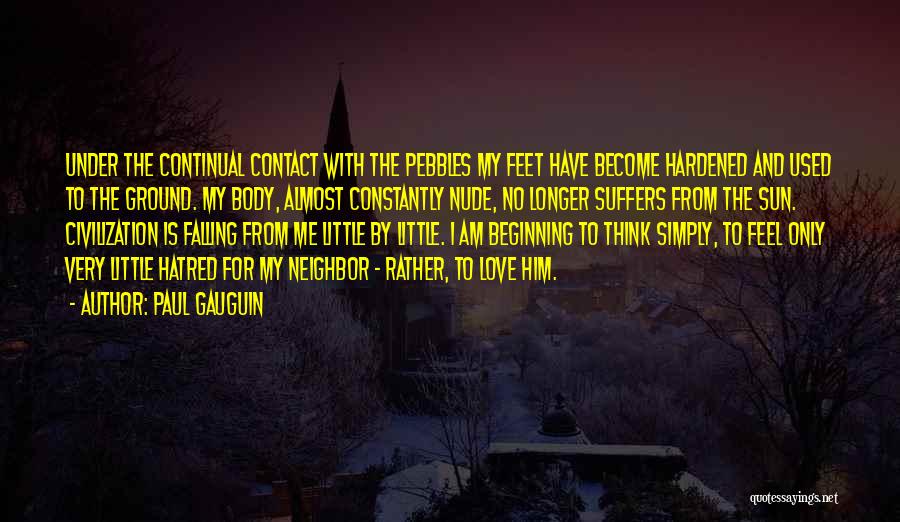 UNDER THE CONTINUAL CONTACT WITH THE PEBBLES MY FEET HAVE BECOME HARDENED AND USED TO THE GROUND. MY BODY, ALMOST CONSTANTLY NUDE, NO LONGER SUFFERS FROM THE SUN. CIVILIZATION IS FALLING FROM ME LITTLE BY LITTLE. I AM BEGINNING TO THINK SIMPLY, TO FEEL ONLY VERY LITTLE HATRED FOR MY NEIGHBOR - RATHER, TO LOVE HIM.

- AUTHOR: PAUL GAUGUIN

quotessayings.net